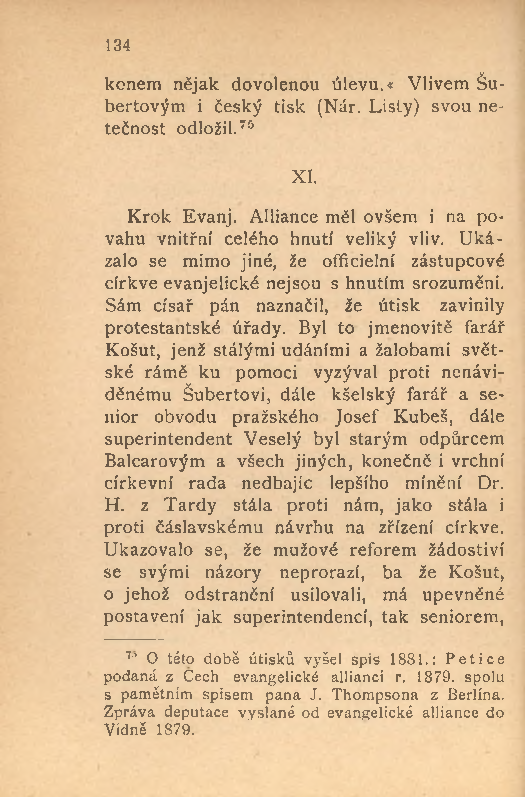 134

konem nějak dovolenou úlevu.« Vlivem Šubertovým i český tisk (Nár. Listy) svou netečnost odložil.$^{75}$

XI.

Krok Evanj. Alliance měl ovšem i na povahu vnitřní celého hnutí veliký vliv. Ukázalo se mimo jiné, že officielní zástupcové církve evanjelické nejsou s hnutím srozuměni. Sám císař pán naznačil, že útisk zavinily protestantské úřady. Byl to jmenovitě farář Košut, jenž stálými udáními a žalobami světské rámě ku pomoci vyzýval proti nenáviděnému Šubertovi, dále kšelský farář a senior obvodu pražského Josef Kubeš, dále superintendent Veselý byl starým odpůrcem Balcarovým a všech jiných, konečně i vrchní církevní rada nedbajíc lepšího mínění Dr. H. z Tardy stála proti nám, jako stála i proti čáslavskému návrhu na zřízení církve. Ukazovalo se, že mužové reforem žádostiví se svými názory neprorazí, ba že Košut, o jehož odstranění usilovali, má upevněné postavení jak superintendencí, tak seniorem,

$^{75}$ O této době útisků vyšel spis 1881.: Petice podaná z Čech evangelické allianci r. 1879. spolu s pamětním spisem pana J. Thompsona z Berlína. Zpráva deputace vyslané od evangelické alliance do Vídně 1879.